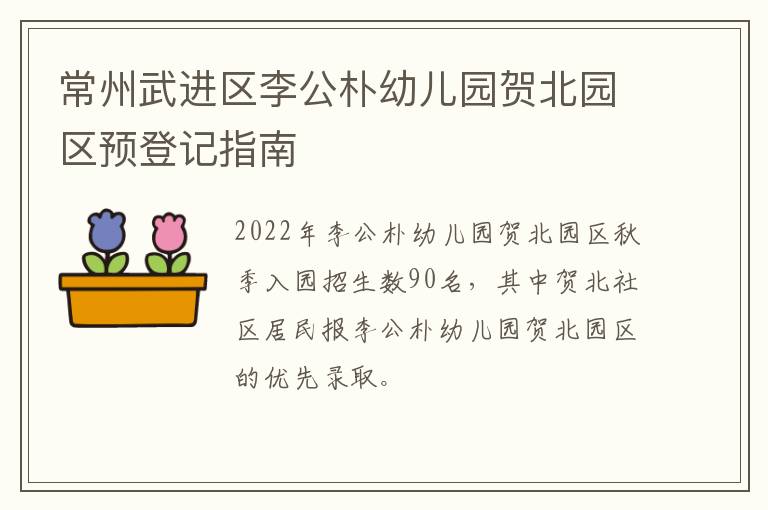 常州武进区李公朴幼儿园贺北园区预登记指南

2022年李公朴幼儿园贺北园区秋季入园招生数90名，其中贺北社区居民报李公朴幼儿园贺北园区的优先录取。